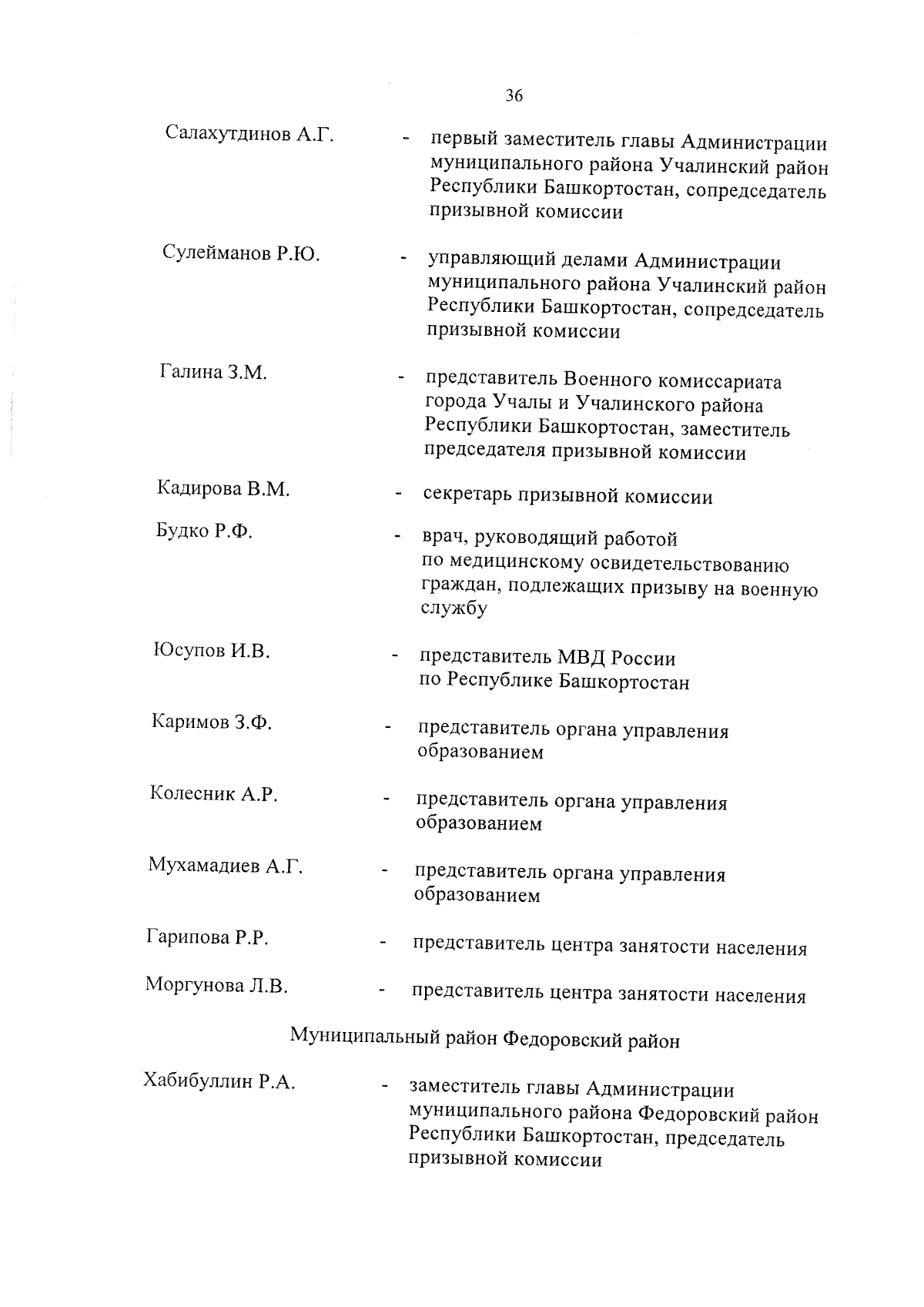 36

Салахутдинов А.Г. - первый заместитель главы Администрации муниципального района Учалинский район Республики Башкортостан, сопредседатель призывной комиссии

Сулейманов Р.Ю. - управляющий делами Администрации муниципального района Учалинский район Республики Башкортостан, сопредседатель призывной комиссии

Галина З.М. - представитель Военного комиссариата города Учалы и Учалинского района Республики Башкортостан, заместитель председателя призывной комиссии

Кадирова В.М. - секретарь призывной комиссии

Будко Р.Ф. - врач, руководящий работой по медицинскому освидетельствованию граждан, подлежащих призыву на военную службу

Юсупов И.В. - представитель МВД России по Республике Башкортостан

Каримов З.Ф. - представитель органа управления образованием

Колесник А.Р. - представитель органа управления образованием

Мухамадиев А.Г. - представитель органа управления образованием

Гарипова Р.Р. - представитель центра занятости населения

Моргунова Л.В. - представитель центра занятости населения

Муниципальный район Федоровский район

Хабибуллин Р.А. - заместитель главы Администрации муниципального района Федоровский район Республики Башкортостан, председатель призывной комиссии